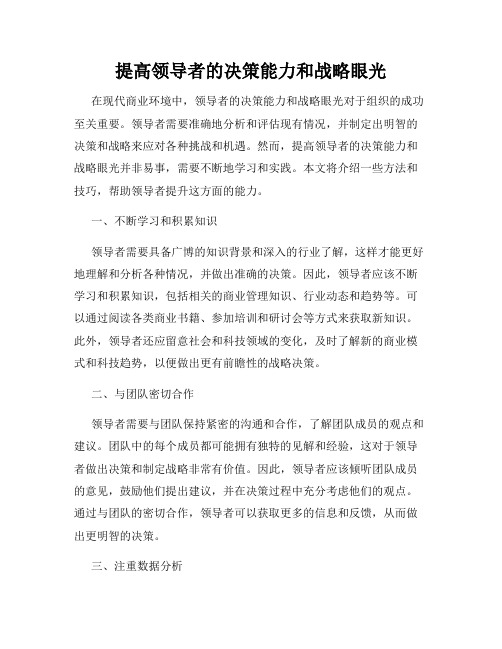 提高领导者的决策能力和战略眼光

在现代商业环境中，领导者的决策能力和战略眼光对于组织的成功至关重要。领导者需要准确地分析和评估现有情况，并制定出明智的决策和战略来应对各种挑战和机遇。然而，提高领导者的决策能力和战略眼光并非易事，需要不断地学习和实践。本文将介绍一些方法和技巧，帮助领导者提升这方面的能力。

一、不断学习和积累知识

领导者需要具备广博的知识背景和深入的行业了解，这样才能更好地理解和分析各种情况，并做出准确的决策。因此，领导者应该不断学习和积累知识，包括相关的商业管理知识、行业动态和趋势等。可以通过阅读各类商业书籍、参加培训和研讨会等方式来获取新知识。此外，领导者还应留意社会和科技领域的变化，及时了解新的商业模式和科技趋势，以便做出更有前瞻性的战略决策。

二、与团队密切合作

领导者需要与团队保持紧密的沟通和合作，了解团队成员的观点和建议。团队中的每个成员都可能拥有独特的见解和经验，这对于领导者做出决策和制定战略非常有价值。因此，领导者应该倾听团队成员的意见，鼓励他们提出建议，并在决策过程中充分考虑他们的观点。通过与团队的密切合作，领导者可以获取更多的信息和反馈，从而做出更明智的决策。

三、注重数据分析